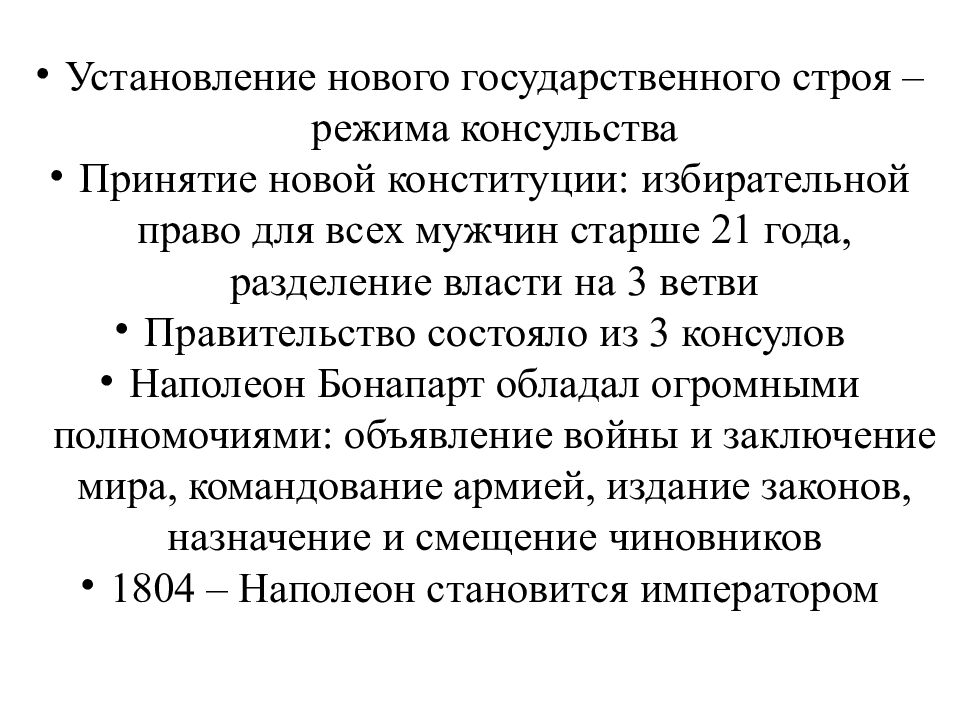 • Установление нового государственного строя – режима консульства

• Принятие новой конституции: избирательной право для всех мужчин старше 21 года, разделение власти на 3 ветви

• Правительство состояло из 3 консулов

• Наполеон Бонапарт обладал огромными полномочиями: объявление войны и заключение мира, командование армией, издание законов, назначение и смещение чиновников

• 1804 – Наполеон становится императором